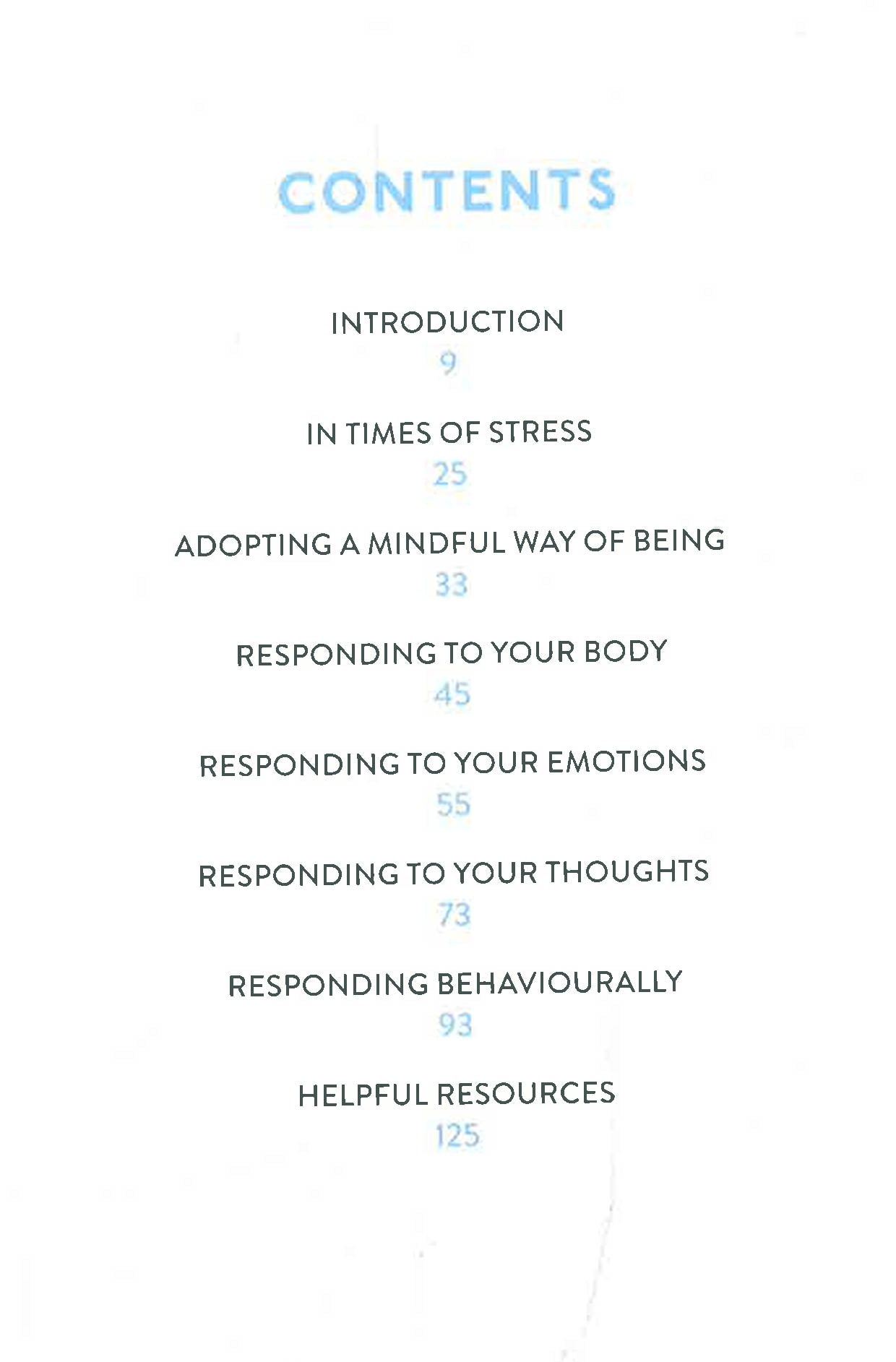 CONTENTS

INTRODUCTION
9

IN TIMES OF STRESS
25

ADOPTING A MINDFUL WAY OF BEING
33

RESPONDING TO YOUR BODY
45

RESPONDING TO YOUR EMOTIONS
55

RESPONDING TO YOUR THOUGHTS
73

RESPONDING BEHAVIOURALLY
93

HELPFUL RESOURCES
125